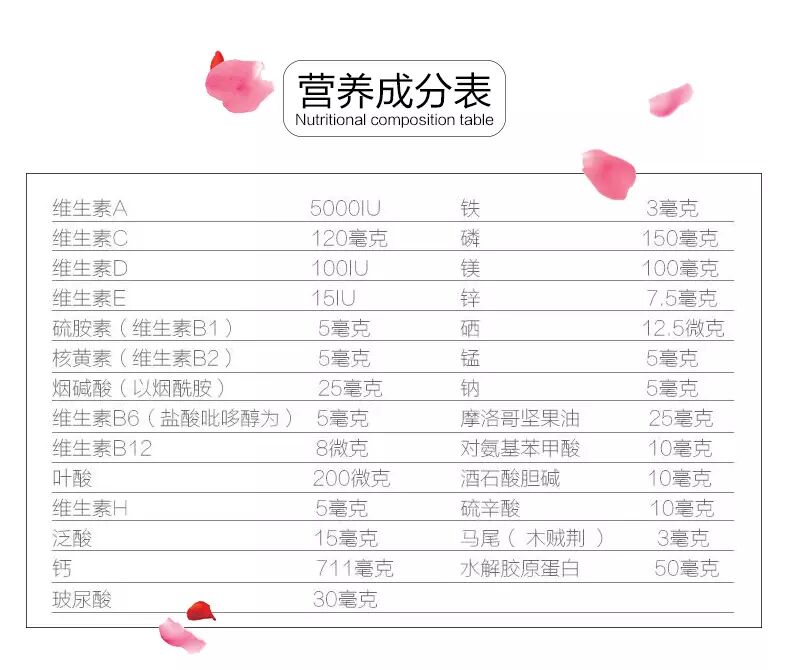 营养成分表
Nutritional composition table

| 维生素A | 5000IU | 铁 | 3毫克 |
|---|---|---|---|
| 维生素C | 120毫克 | 磷 | 150毫克 |
| 维生素D | 100IU | 镁 | 100毫克 |
| 维生素E | 15IU | 锌 | 7.5毫克 |
| 硫胺素（维生素B1） | 5毫克 | 硒 | 12.5微克 |
| 核黄素（维生素B2） | 5毫克 | 锰 | 5毫克 |
| 烟碱酸（以烟酰胺） | 25毫克 | 钠 | 5毫克 |
| 维生素B6（盐酸吡哆醇为） | 5毫克 | 摩洛哥坚果油 | 25毫克 |
| 维生素B12 | 8微克 | 对氨基苯甲酸 | 10毫克 |
| 叶酸 | 200微克 | 酒石酸胆碱 | 10毫克 |
| 维生素H | 5毫克 | 硫辛酸 | 10毫克 |
| 泛酸 | 15毫克 | 马尾（木贼荆） | 3毫克 |
| 钙 | 711毫克 | 水解胶原蛋白 | 50毫克 |
| 玻尿酸 | 30毫克 | | |